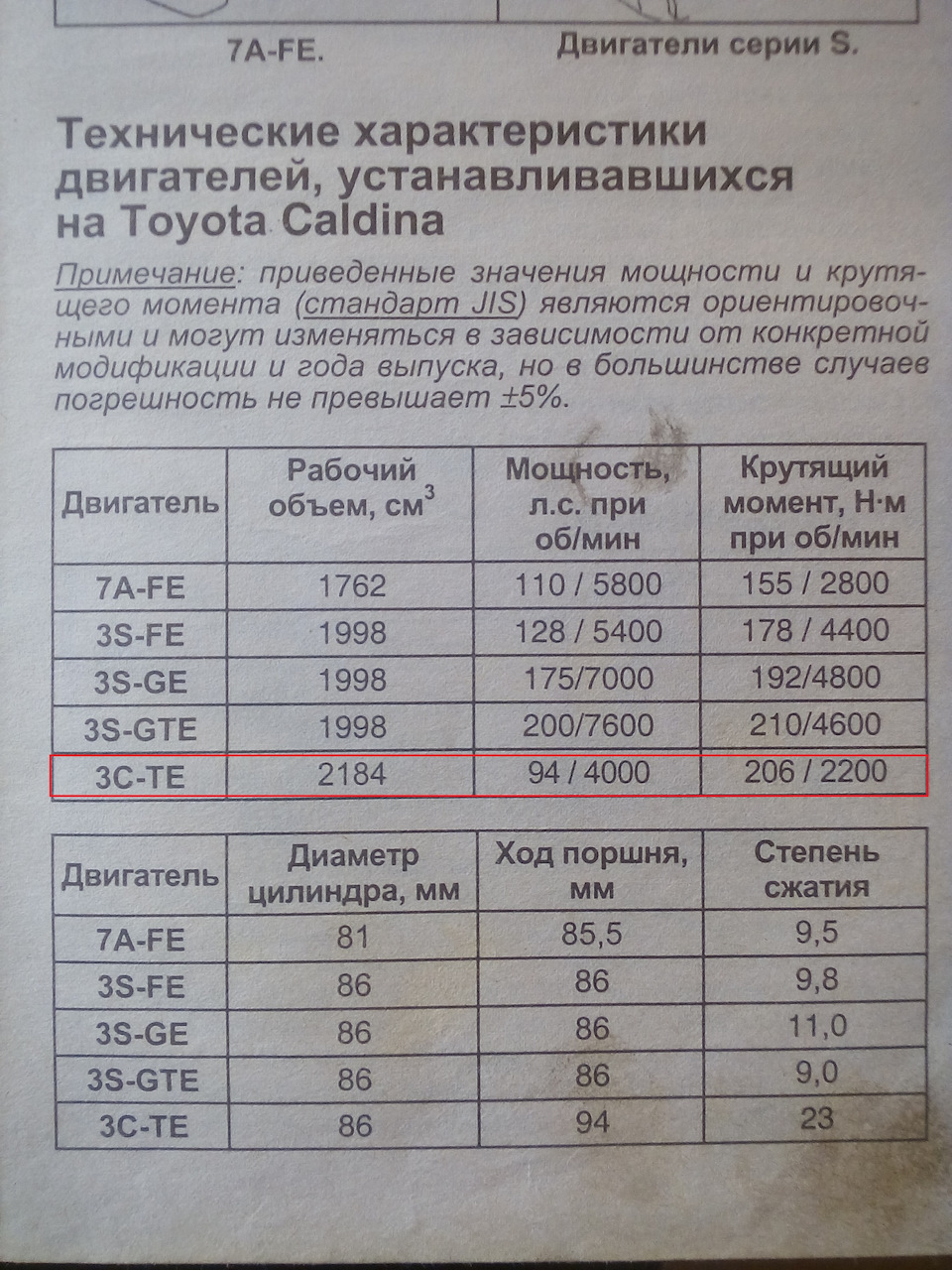 7A-FE.

Двигатели серии S.

Технические характеристики двигателей, устанавливавшихся на Toyota Caldina

Примечание: приведенные значения мощности и крутящего момента (стандарт JIS) являются ориентировочными и могут изменяться в зависимости от конкретной модификации и года выпуска, но в большинстве случаев погрешность не превышает ±5%.

| Двигатель | Рабочий объем, $см^3$ | Мощность, л.с. при об/мин | Крутящий момент, Н·м при об/мин |
|---|---|---|---|
| 7A-FE | 1762 | 110 / 5800 | 155 / 2800 |
| 3S-FE | 1998 | 128 / 5400 | 178 / 4400 |
| 3S-GE | 1998 | 175/7000 | 192/4800 |
| 3S-GTE | 1998 | 200/7600 | 210/4600 |
| 3C-TE | 2184 | 94 / 4000 | 206 / 2200 |

| Двигатель | Диаметр цилиндра, мм | Ход поршня, мм | Степень сжатия |
|---|---|---|---|
| 7A-FE | 81 | 85,5 | 9,5 |
| 3S-FE | 86 | 86 | 9,8 |
| 3S-GE | 86 | 86 | 11,0 |
| 3S-GTE | 86 | 86 | 9,0 |
| 3C-TE | 86 | 94 | 23 |